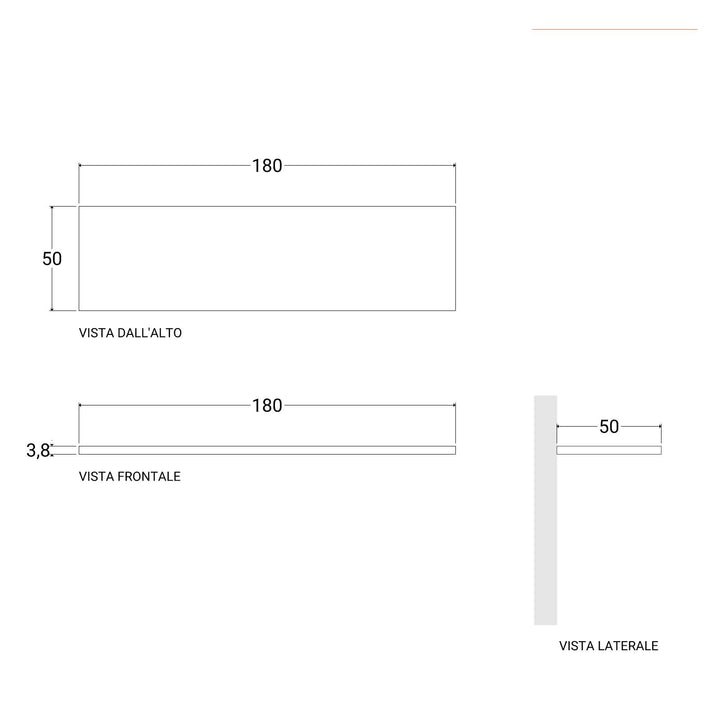 180

50

VISTA DALL'ALTO

180

3,8

VISTA FRONTALE

50

VISTA LATERALE